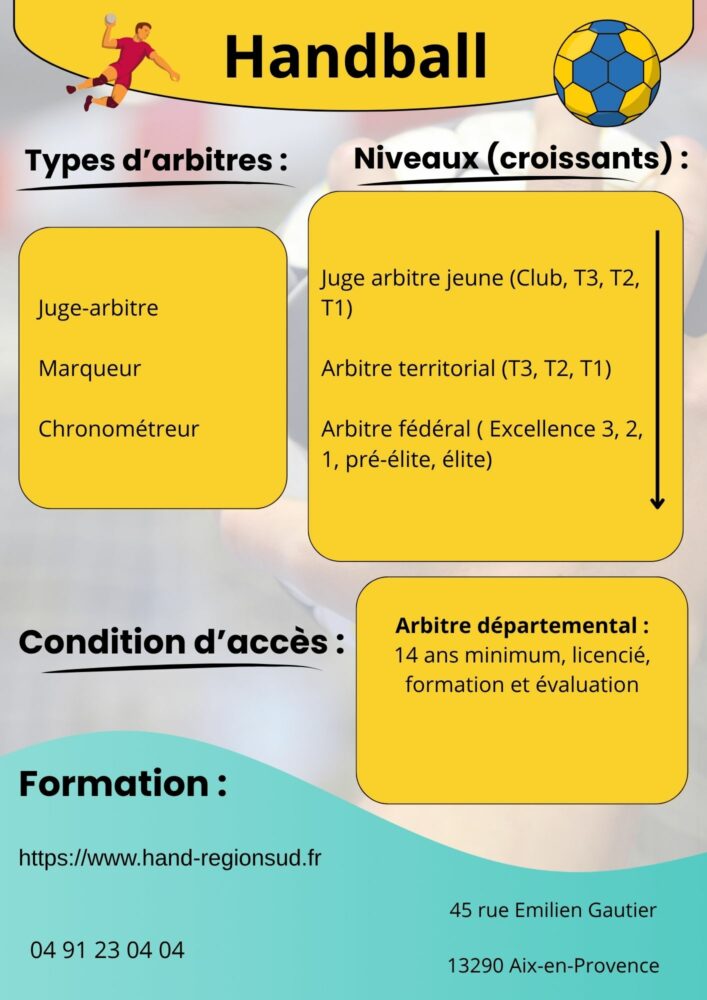 Handball

Types d'arbitres :

Juge-arbitre

Marqueur

Chronométreur

Niveaux (croissants) :

Juge arbitre jeune (Club, T3, T2, T1)

Arbitre territorial (T3, T2, T1)

Arbitre fédéral ( Excellence 3, 2, 1, pré-élite, élite)

Condition d'accès :

Arbitre départemental :
14 ans minimum, licencié, formation et évaluation

Formation :

https://www.hand-regionsud.fr

04 91 23 04 04

45 rue Emilien Gautier

13290 Aix-en-Provence